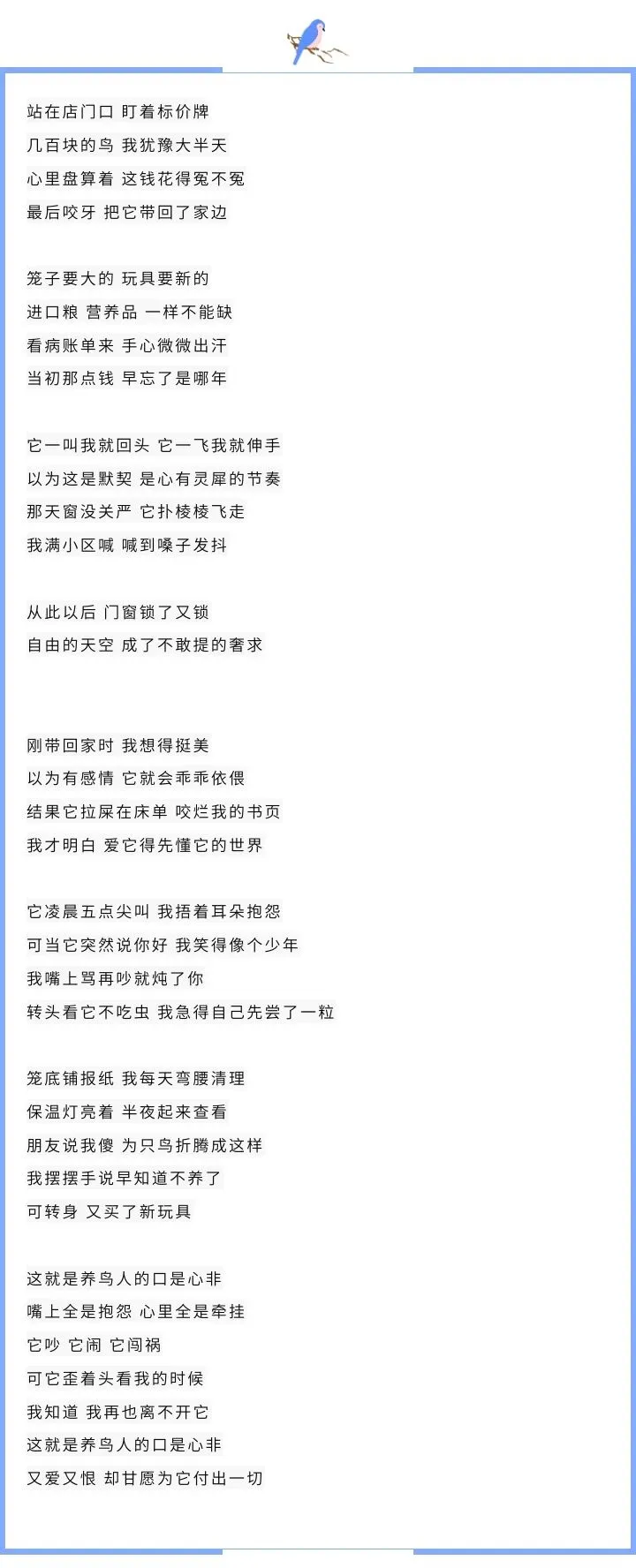 站在店门口 盯着标价牌
几百块的鸟 我犹豫大半天
心里盘算着 这钱花得冤不冤
最后咬牙 把它带回了家边

笼子要大的 玩具要新的
进口粮 营养品 一样不能缺
看病账单来 手心微微出汗
当初那点钱 早忘了是哪年

它一叫我就回头 它一飞我就伸手
以为这是默契 是心有灵犀的节奏
那天窗没关严 它扑棱棱飞走
我满小区喊 喊到嗓子发抖

从此以后 门窗锁了又锁
自由的天空 成了不敢提的奢求

刚带回家时 我想得挺美
以为有感情 它就会乖乖依偎
结果它拉屎在床单 咬烂我的书页
我才明白 爱它得先懂它的世界

它凌晨五点尖叫 我捂着耳朵抱怨
可当它突然说你好 我笑得像个少年
我嘴上骂再吵就炖了你
转头看它不吃虫 我急得自己先尝了一粒

笼底铺报纸 我每天弯腰清理
保温灯亮着 半夜起来查看
朋友说我傻 为只鸟折腾成这样
我摆摆手说早知道不养了
可转身 又买了新玩具

这就是养鸟人的口是心非
嘴上全是抱怨 心里全是牵挂
它吵 它闹 它闯祸
可它歪着头看我的时候
我知道 我再也离不开它
这就是养鸟人的口是心非
又爱又恨 却甘愿为它付出一切